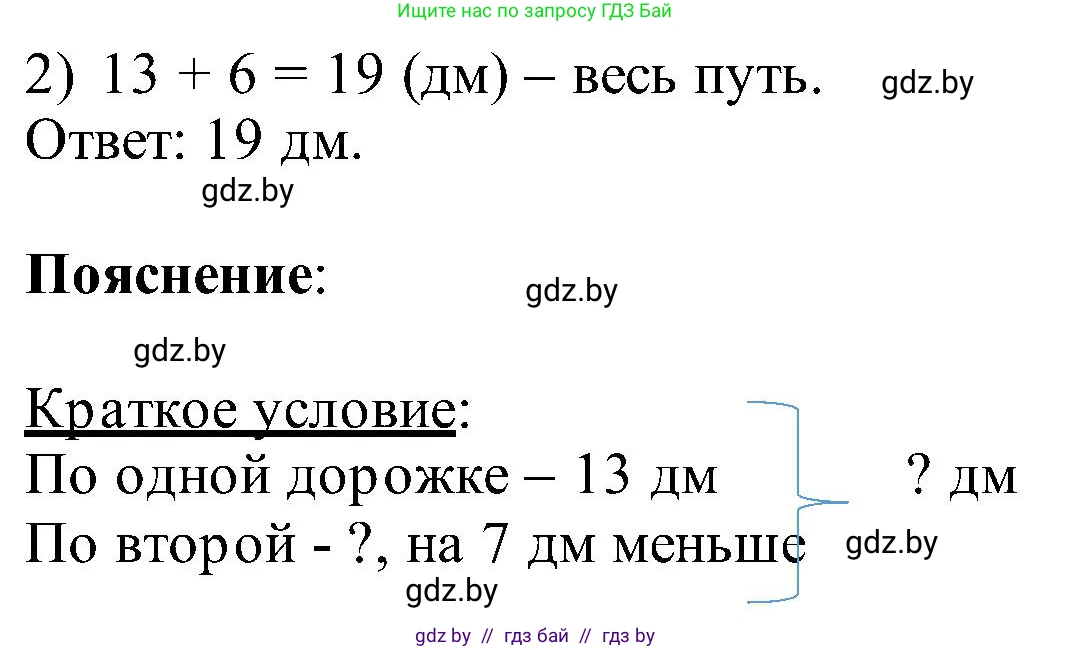 Ищите нас по запросу ГДЗ Бай

2) $13 + 6 = 19$ (дм) – весь путь. gdz.by

Ответ: 19 дм.

gdz.by

**Пояснение**: gdz.by

gdz.by

Краткое условие:

По одной дорожке – 13 дм ? дм

По второй - ?, на 7 дм меньше gdz.by

gdz.by

gdz by // гдз бай // гдз by